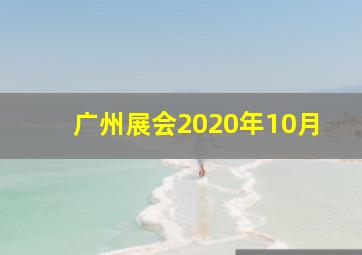 广州展会2020年10月